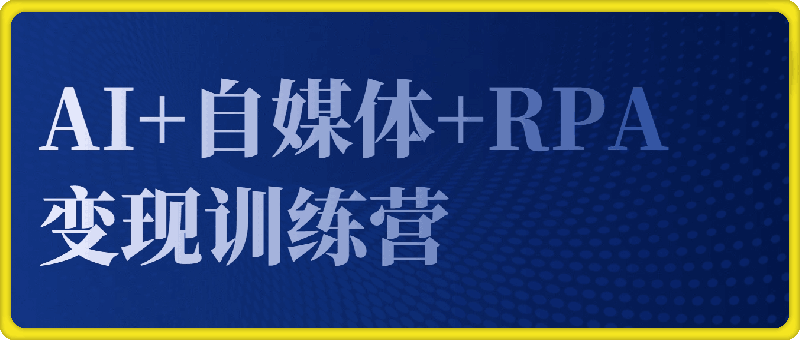 AI+自媒体+RPA
变现训练营